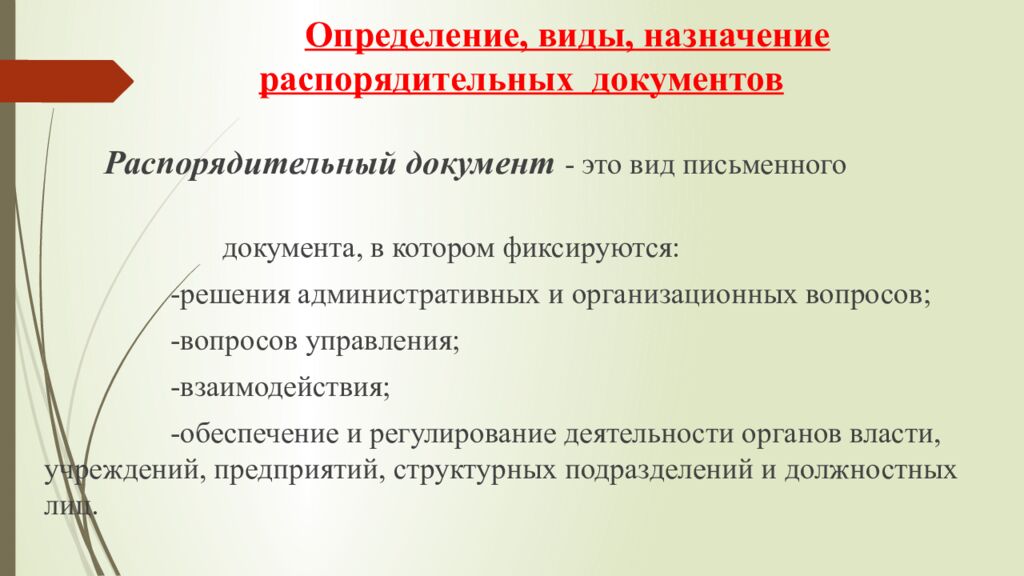 Определение, виды, назначение распорядительных документов

Распорядительный документ - это вид письменного

документа, в котором фиксируются:

-решения административных и организационных вопросов;

-вопросов управления;

-взаимодействия;

-обеспечение и регулирование деятельности органов власти, учреждений, предприятий, структурных подразделений и должностных лиц.